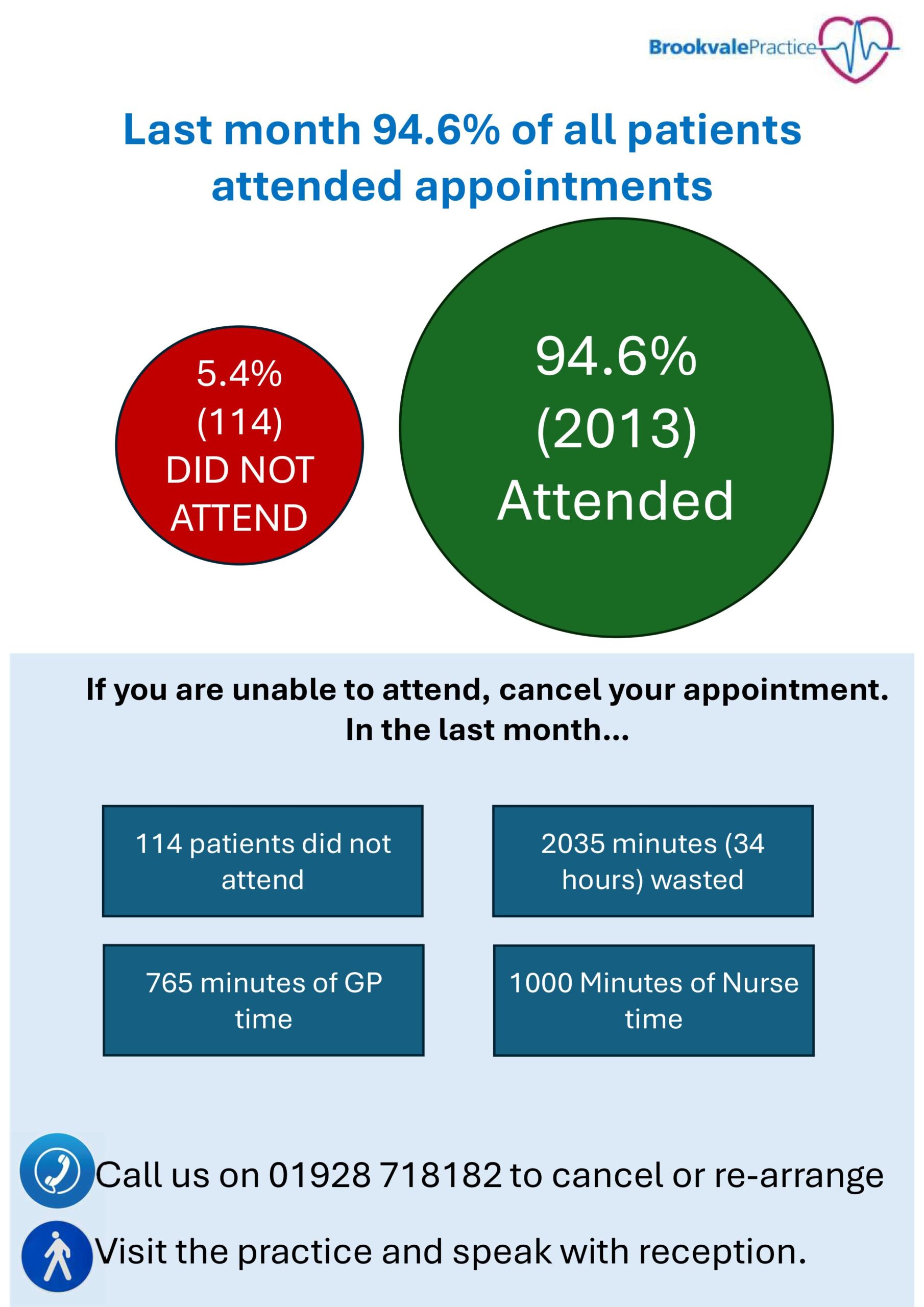 BrookvalePractice

Last month 94.6% of all patients attended appointments

5.4%
(114)
DID NOT
ATTEND

94.6%
(2013)
Attended

If you are unable to attend, cancel your appointment.
In the last month...

114 patients did not attend

2035 minutes (34 hours) wasted

765 minutes of GP time

1000 Minutes of Nurse time

Call us on 01928 718182 to cancel or re-arrange

Visit the practice and speak with reception.